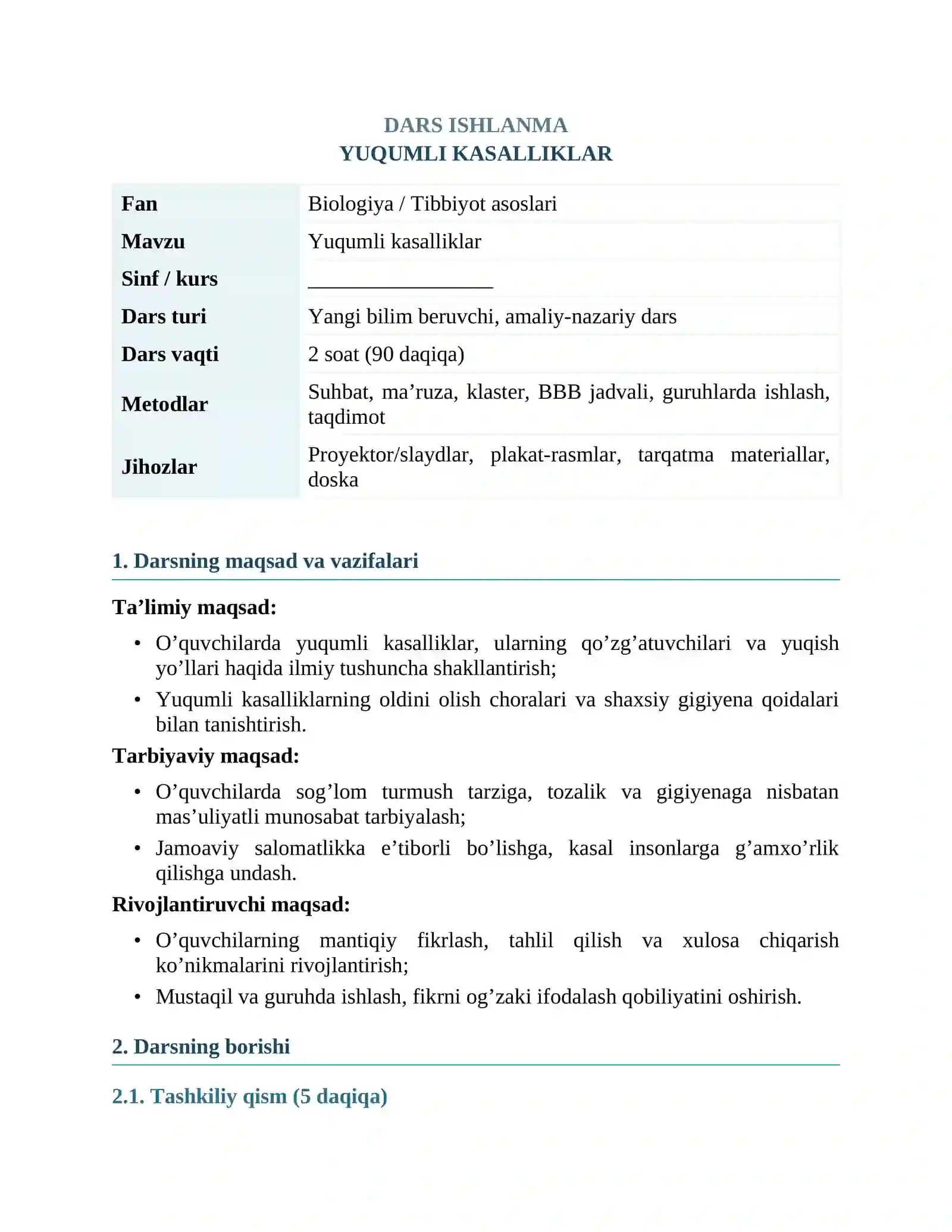 DARS ISHLANMA
YUQUMLI KASALLIKLAR

Fan Biologiya / Tibbiyot asoslari
Mavzu Yuqumli kasalliklar
Sinf / kurs ____
Dars turi Yangi bilim beruvchi, amaliy-nazariy dars
Dars vaqti 2 soat (90 daqiqa)
Metodlar Suhbat, ma'ruza, klaster, BBB jadvali, guruhlarda ishlash, taqdimot
Jihozlar Proyektor/slaydlar, plakat-rasmlar, tarqatma materiallar, doska

1. Darsning maqsad va vazifalari

Ta'limiy maqsad:

• O'quvchilarda yuqumli kasalliklar, ularning qo'zg'atuvchilari va yuqish yo'llari haqida ilmiy tushuncha shakllantirish;
• Yuqumli kasalliklarning oldini olish choralari va shaxsiy gigiyena qoidalari bilan tanishtirish.

Tarbiyaviy maqsad:

• O'quvchilarda sog'lom turmush tarziga, tozalik va gigiyenaga nisbatan mas'uliyatli munosabat tarbiyalash;
• Jamoaviy salomatlikka e'tiborli bo'lishga, kasal insonlarga g'amxo'rlik qilishga undash.

Rivojlantiruvchi maqsad:

• O'quvchilarning mantiqiy fikrlash, tahlil qilish va xulosa chiqarish ko'nikmalarini rivojlantirish;
• Mustaqil va guruhda ishlash, fikrni og'zaki ifodalash qobiliyatini oshirish.

2. Darsning borishi

2.1. Tashkiliy qism (5 daqiqa)